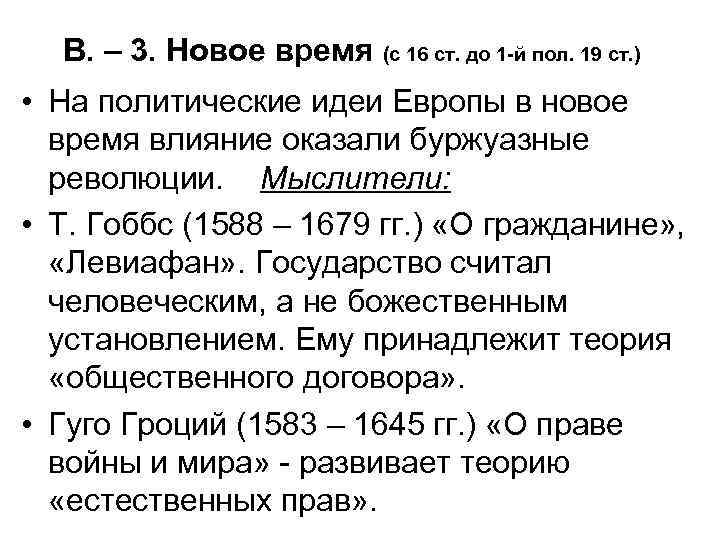 В. – 3. Новое время (с 16 ст. до 1-й пол. 19 ст.)

• На политические идеи Европы в новое время влияние оказали буржуазные революции. Мыслители:

• Т. Гоббс (1588 – 1679 гг.) «О гражданине», «Левиафан». Государство считал человеческим, а не божественным установлением. Ему принадлежит теория «общественного договора».

• Гуго Гроций (1583 – 1645 гг.) «О праве войны и мира» - развивает теорию «естественных прав».